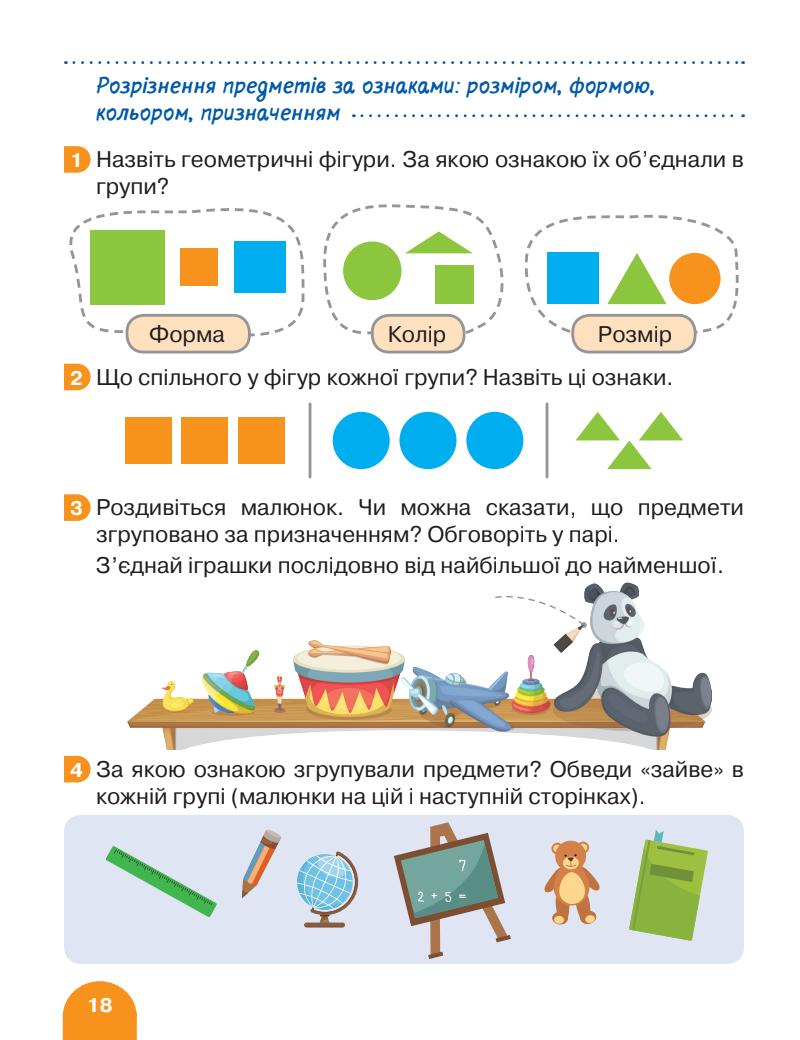 Розрізнення предметів за ознаками: розміром, формою, кольором, призначенням

1 Назвіть геометричні фігури. За якою ознакою їх об'єднали в групи?

Форма

Колір

Розмір

2 Що спільного у фігур кожної групи? Назвіть ці ознаки.

3 Роздивіться малюнок. Чи можна сказати, що предмети згруповано за призначенням? Обговоріть у парі.

З'єднай іграшки послідовно від найбільшої до найменшої.

4 За якою ознакою згрупували предмети? Обведи «зайве» в кожній групі (малюнки на цій і наступній сторінках).

7
2 + 5 =

18